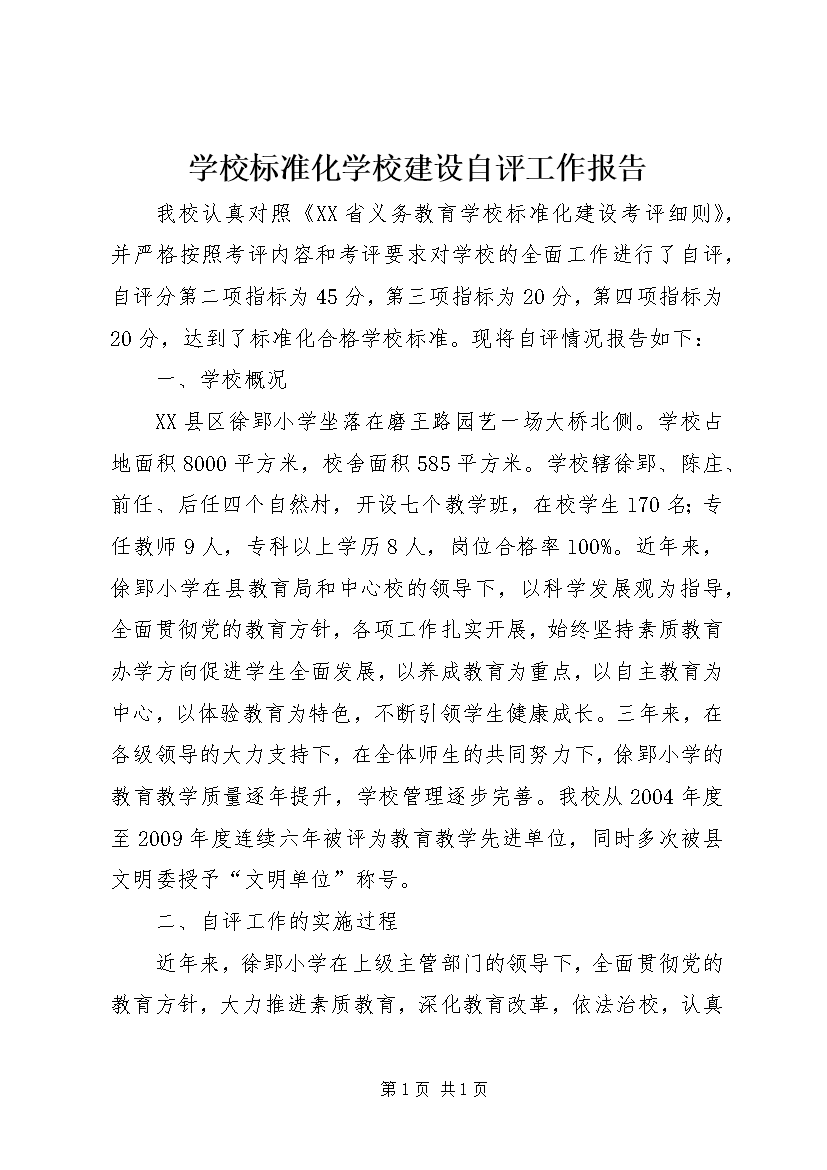 学校标准化学校建设自评工作报告

我校认真对照《XX省义务教育学校标准化建设考评细则》，并严格按照考评内容和考评要求对学校的全面工作进行了自评，自评分第二项指标为45分，第三项指标为20分，第四项指标为20分，达到了标准化合格学校标准。现将自评情况报告如下：

一、学校概况

XX县区徐郢小学坐落在磨王路园艺一场大桥北侧。学校占地面积8000平方米，校舍面积585平方米。学校辖徐郢、陈庄、前任、后任四个自然村，开设七个教学班，在校学生170名；专任教师9人，专科以上学历8人，岗位合格率100%。近年来，徐郢小学在县教育局和中心校的领导下，以科学发展观为指导，全面贯彻党的教育方针，各项工作扎实开展，始终坚持素质教育办学方向促进学生全面发展，以养成教育为重点，以自主教育为中心，以体验教育为特色，不断引领学生健康成长。三年来，在各级领导的大力支持下，在全体师生的共同努力下，徐郢小学的教育教学质量逐年提升，学校管理逐步完善。我校从2004年度至2009年度连续六年被评为教育教学先进单位，同时多次被县文明委授予“文明单位”称号。

二、自评工作的实施过程

近年来，徐郢小学在上级主管部门的领导下，全面贯彻党的教育方针，大力推进素质教育，深化教育改革，依法治校，认真

第1页 共1页